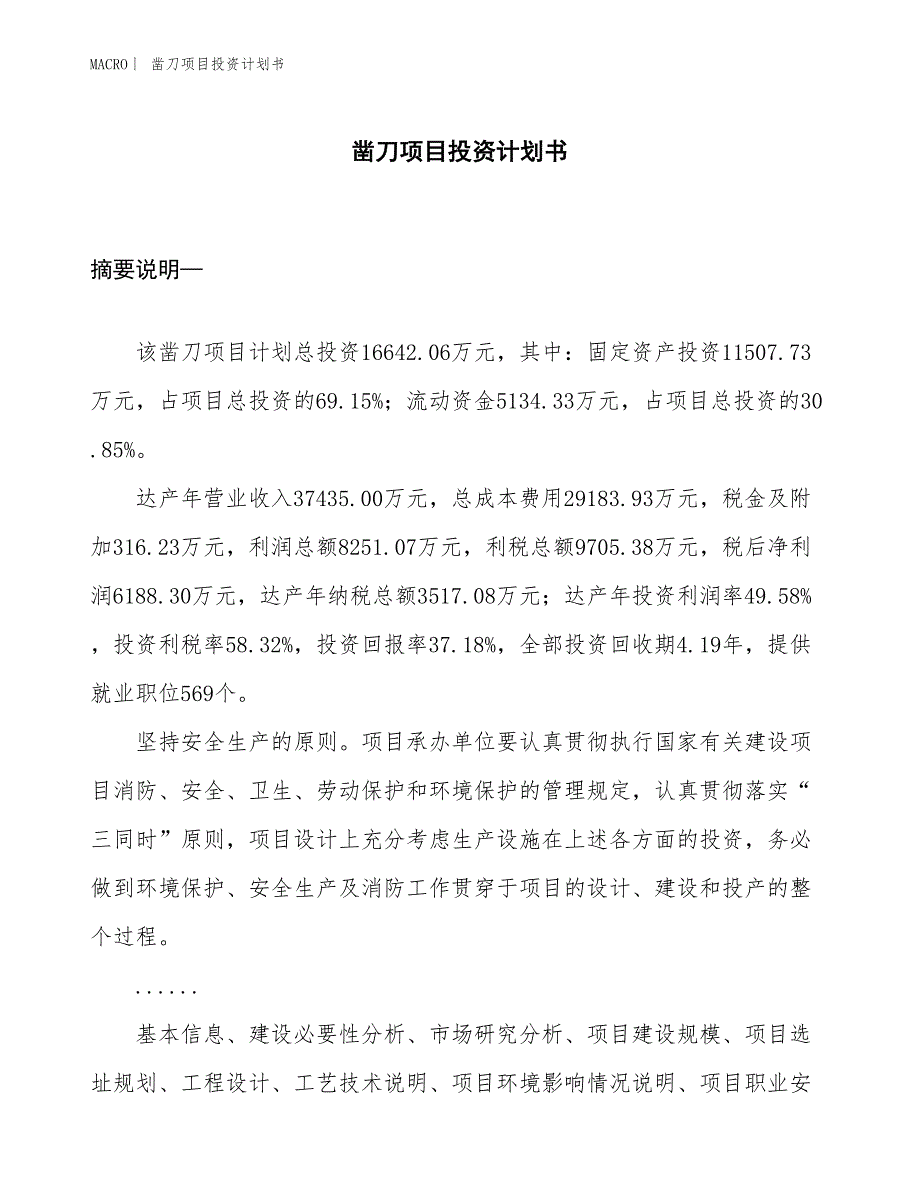 MACRO | 凿刀项目投资计划书

凿刀项目投资计划书

摘要说明—

该凿刀项目计划总投资16642.06万元，其中：固定资产投资11507.73万元，占项目总投资的69.15%；流动资金5134.33万元，占项目总投资的30.85%。

达产年营业收入37435.00万元，总成本费用29183.93万元，税金及附加316.23万元，利润总额8251.07万元，利税总额9705.38万元，税后净利润6188.30万元，达产年纳税总额3517.08万元；达产年投资利润率49.58%，投资利税率58.32%，投资回报率37.18%，全部投资回收期4.19年，提供就业职位569个。

坚持安全生产的原则。项目承办单位要认真贯彻执行国家有关建设项目消防、安全、卫生、劳动保护和环境保护的管理规定，认真贯彻落实“三同时”原则，项目设计上充分考虑生产设施在上述各方面的投资，务必做到环境保护、安全生产及消防工作贯穿于项目的设计、建设和投产的整个过程。

......

基本信息、建设必要性分析、市场研究分析、项目建设规模、项目选址规划、工程设计、工艺技术说明、项目环境影响情况说明、项目职业安